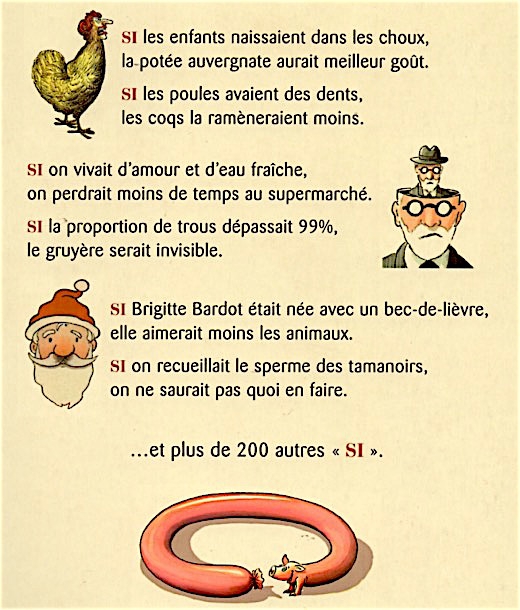 SI les enfants naissaient dans les choux, la potée auvergnate aurait meilleur goût.

SI les poules avaient des dents, les coqs la ramèneraient moins.

SI on vivait d'amour et d'eau fraîche, on perdrait moins de temps au supermarché.

SI la proportion de trous dépassait 99%, le gruyère serait invisible.

SI Brigitte Bardot était née avec un bec-de-lièvre, elle aimerait moins les animaux.

SI on recueillait le sperme des tamanoirs, on ne saurait pas quoi en faire.

...et plus de 200 autres « SI ».